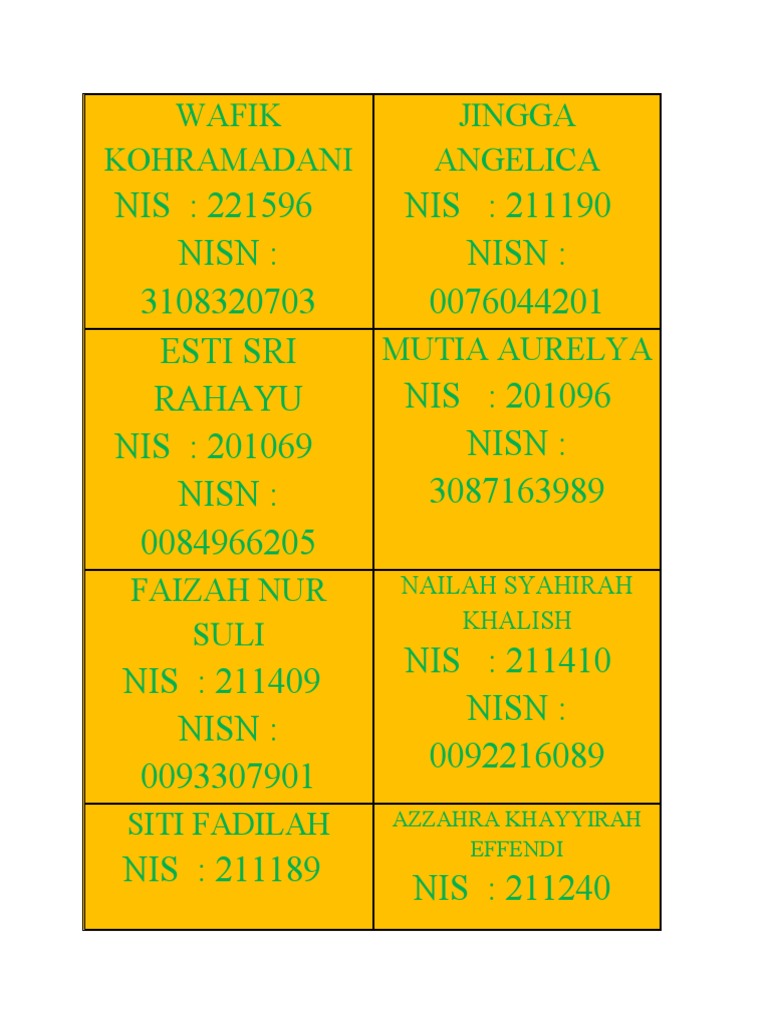 | | |
|---|---|
| WAFIK KOHRAMADANI NIS : 221596 NISN : 3108320703 | JINGGA ANGELICA NIS : 211190 NISN : 0076044201 |
| ESTI SRI RAHAYU NIS : 201069 NISN : 0084966205 | MUTIA AURELYA NIS : 201096 NISN : 3087163989 |
| FAIZAH NUR SULI NIS : 211409 NISN : 0093307901 | NAILAH SYAHIRAH KHALISH NIS : 211410 NISN : 0092216089 |
| SITI FADILAH NIS : 211189 | AZZAHRA KHAYYIRAH EFFENDI NIS : 211240 |